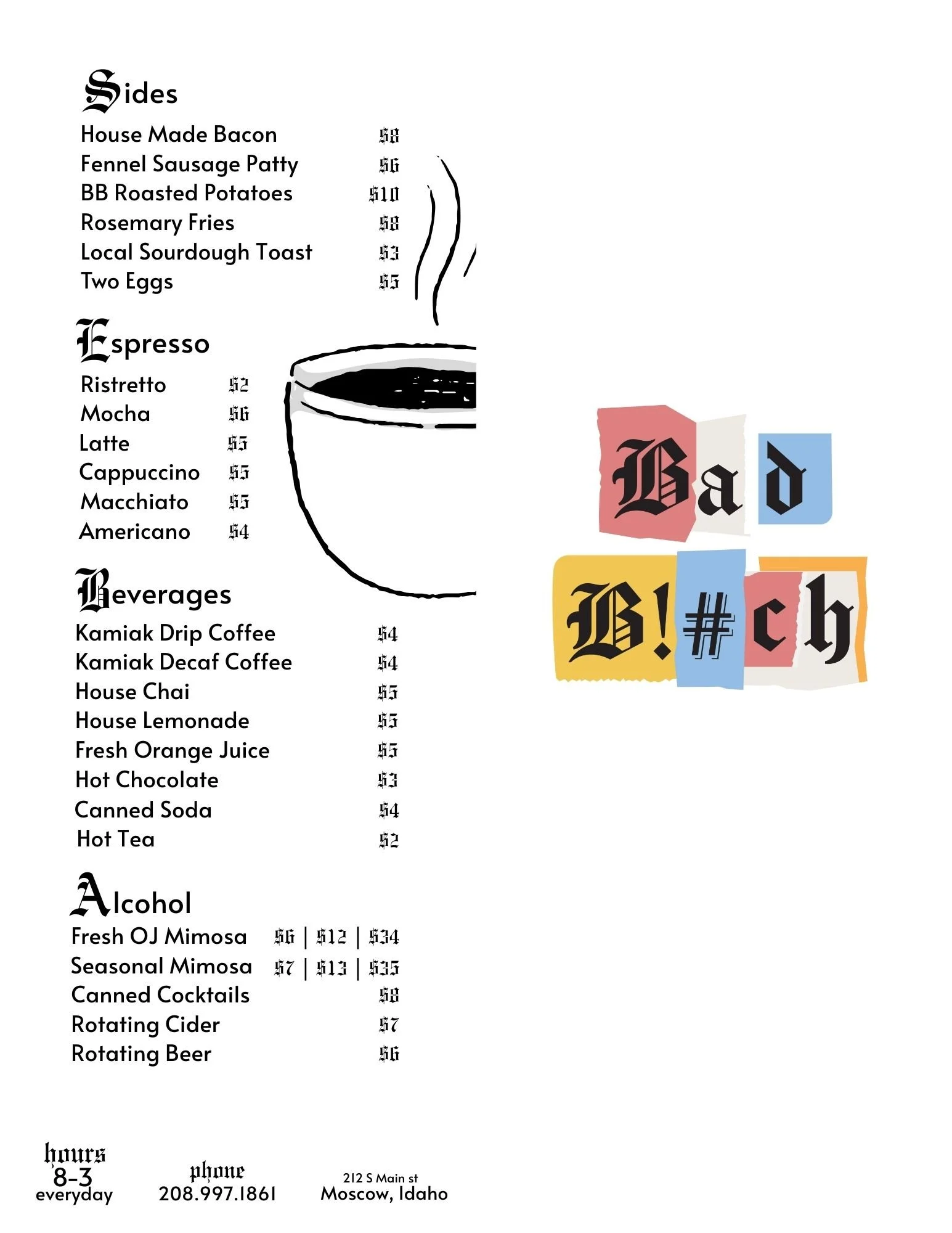 Sides

House Made Bacon $8
Fennel Sausage Patty $6
BB Roasted Potatoes $10
Rosemary Fries $8
Local Sourdough Toast $3
Two Eggs $5

Espresso

Ristretto $2
Mocha $6
Latte $5
Cappuccino $5
Macchiato $5
Americano $4

Beverages

Kamiak Drip Coffee $4
Kamiak Decaf Coffee $4
House Chai $5
House Lemonade $5
Fresh Orange Juice $5
Hot Chocolate $3
Canned Soda $4
Hot Tea $2

Alcohol

Fresh OJ Mimosa $6 | $12 | $34
Seasonal Mimosa $7 | $13 | $35
Canned Cocktails $8
Rotating Cider $7
Rotating Beer $6

Bad B!#ch

hours
8-3
everyday

phone
208.997.1861

212 S Main st
Moscow, Idaho